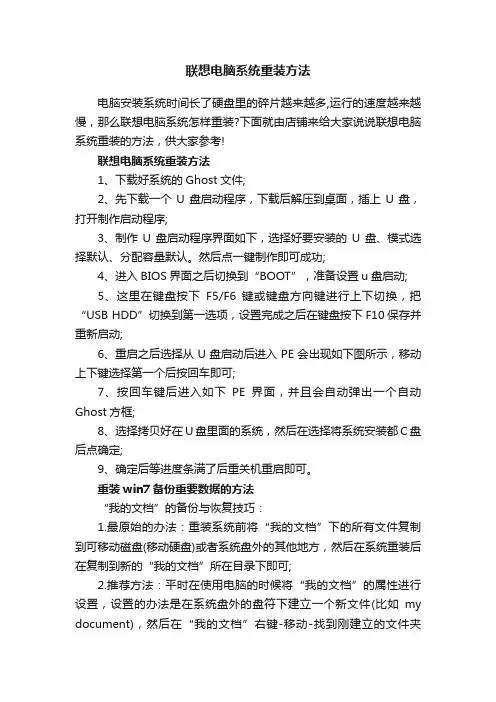 联想电脑系统重装方法

电脑安装系统时间长了硬盘里的碎片越来越多,运行的速度越来越慢，那么联想电脑系统怎样重装?下面就由店铺来给大家说说联想电脑系统重装的方法，供大家参考!

联想电脑系统重装方法

1、下载好系统的 Ghost 文件;

2、先下载一个 U 盘启动程序，下载后解压到桌面，插上 U 盘，打开制作启动程序;

3、制作 U 盘启动程序界面如下，选择好要安装的 U 盘、模式选择默认、分配容量默认。然后点一键制作即可成功;

4、进入 BIOS 界面之后切换到“BOOT”，准备设置 u 盘启动;

5、这里在键盘按下 F5/F6 键或键盘方向键进行上下切换，把“USB HDD”切换到第一选项，设置完成之后在键盘按下 F10 保存并重新启动;

6、重启之后选择从 U 盘启动后进入 PE 会出现如下图所示，移动上下键选择第一个后按回车即可;

7、按回车键后进入如下 PE 界面，并且会自动弹出一个自动 Ghost 方框;

8、选择拷贝好在 U 盘里面的系统，然后在选择将系统安装都 C 盘后点确定;

9、确定后等进度条满了后重关机重启即可。

重装 win7 备份重要数据的方法

“我的文档”的备份与恢复技巧：

1.最原始的办法：重装系统前将“我的文档”下的所有文件复制到可移动磁盘(移动硬盘)或者系统盘外的其他地方，然后在系统重装后在复制到新的“我的文档”所在目录下即可;

2.推荐方法：平时在使用电脑的时候将“我的文档”的属性进行设置，设置的办法是在系统盘外的盘符下建立一个新文件(比如 my document)，然后在“我的文档”右键-移动-找到刚建立的文件夹